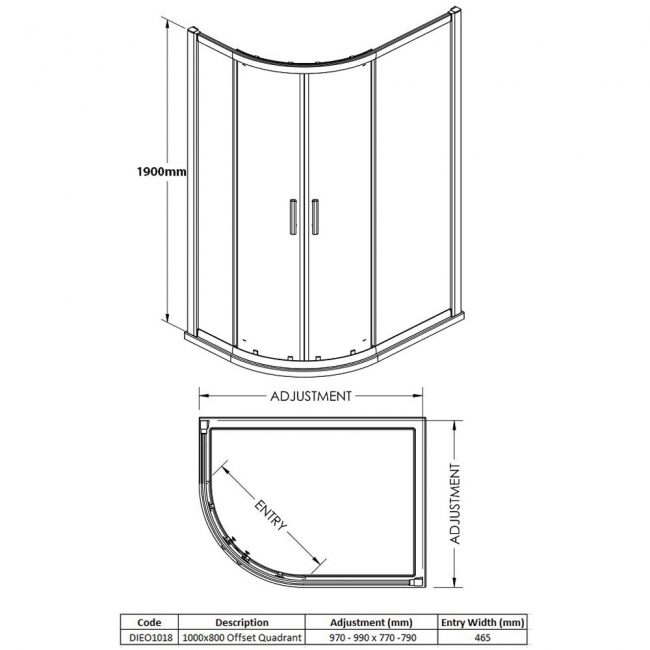 1900mm

ADJUSTMENT

ENTRY

ADJUSTMENT

| Code | Description | Adjustment (mm) | Entry Width (mm) |
|---|---|---|---|
| DIEO1018 | 1000x800 Offset Quadrant | 970 - 990 x 770 -790 | 465 |